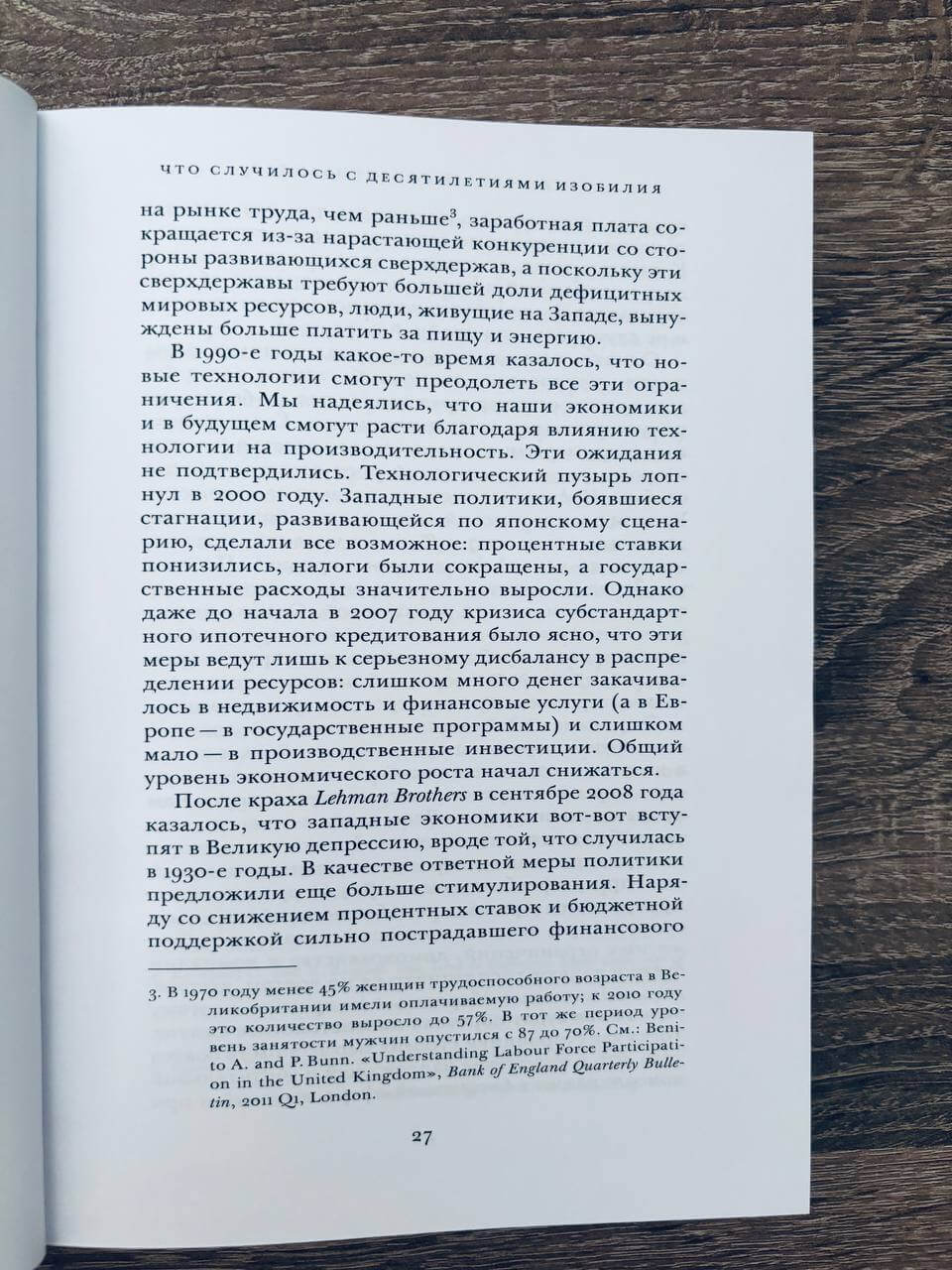 ЧТО СЛУЧИЛОСЬ С ДЕСЯТИЛЕТИЯМИ ИЗОБИЛИЯ

на рынке труда, чем раньше$^{3}$, заработная плата сокращается из-за нарастающей конкуренции со стороны развивающихся сверхдержав, а поскольку эти сверхдержавы требуют большей доли дефицитных мировых ресурсов, люди, живущие на Западе, вынуждены больше платить за пищу и энергию.

В 1990-е годы какое-то время казалось, что новые технологии смогут преодолеть все эти ограничения. Мы надеялись, что наши экономики и в будущем смогут расти благодаря влиянию технологии на производительность. Эти ожидания не подтвердились. Технологический пузырь лопнул в 2000 году. Западные политики, боявшиеся стагнации, развивающейся по японскому сценарию, сделали все возможное: процентные ставки понизились, налоги были сокращены, а государственные расходы значительно выросли. Однако даже до начала в 2007 году кризиса субстандартного ипотечного кредитования было ясно, что эти меры ведут лишь к серьезному дисбалансу в распределении ресурсов: слишком много денег закачивалось в недвижимость и финансовые услуги (а в Европе — в государственные программы) и слишком мало — в производственные инвестиции. Общий уровень экономического роста начал снижаться.

После краха Lehman Brothers в сентябре 2008 года казалось, что западные экономики вот-вот вступят в Великую депрессию, вроде той, что случилась в 1930-е годы. В качестве ответной меры политики предложили еще больше стимулирования. Наряду со снижением процентных ставок и бюджетной поддержкой сильно пострадавшего финансового

3. В 1970 году менее 45% женщин трудоспособного возраста в Великобритании имели оплачиваемую работу; к 2010 году это количество выросло до 57%. В тот же период уровень занятости мужчин опустился с 87 до 70%. См.: Benito A. and P. Bunn. «Understanding Labour Force Participation in the United Kingdom», Bank of England Quarterly Bulletin, 2011 Q1, London.

27